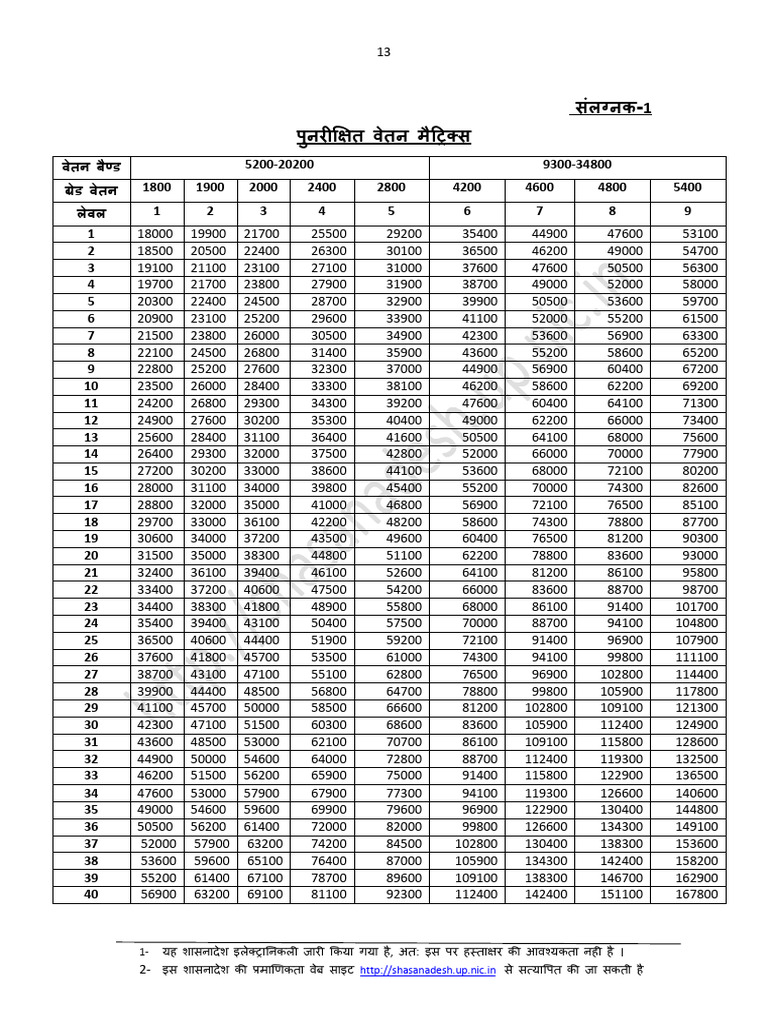 13

संलग्नक-1

पुनरीक्षित वेतन मैट्रिक्स

| वेतन बैण्ड | 5200-20200 | | | | | 9300-34800 | | | |
|---|---|---|---|---|---|---|---|---|---|
| ग्रेड वेतन | 1800 | 1900 | 2000 | 2400 | 2800 | 4200 | 4600 | 4800 | 5400 |
| लेवल | 1 | 2 | 3 | 4 | 5 | 6 | 7 | 8 | 9 |
| 1 | 18000 | 19900 | 21700 | 25500 | 29200 | 35400 | 44900 | 47600 | 53100 |
| 2 | 18500 | 20500 | 22400 | 26300 | 30100 | 36500 | 46200 | 49000 | 54700 |
| 3 | 19100 | 21100 | 23100 | 27100 | 31000 | 37600 | 47600 | 50500 | 56300 |
| 4 | 19700 | 21700 | 23800 | 27900 | 31900 | 38700 | 49000 | 52000 | 58000 |
| 5 | 20300 | 22400 | 24500 | 28700 | 32900 | 39900 | 50500 | 53600 | 59700 |
| 6 | 20900 | 23100 | 25200 | 29600 | 33900 | 41100 | 52000 | 55200 | 61500 |
| 7 | 21500 | 23800 | 26000 | 30500 | 34900 | 42300 | 53600 | 56900 | 63300 |
| 8 | 22100 | 24500 | 26800 | 31400 | 35900 | 43600 | 55200 | 58600 | 65200 |
| 9 | 22800 | 25200 | 27600 | 32300 | 37000 | 44900 | 56900 | 60400 | 67200 |
| 10 | 23500 | 26000 | 28400 | 33300 | 38100 | 46200 | 58600 | 62200 | 69200 |
| 11 | 24200 | 26800 | 29300 | 34300 | 39200 | 47600 | 60400 | 64100 | 71300 |
| 12 | 24900 | 27600 | 30200 | 35300 | 40400 | 49000 | 62200 | 66000 | 73400 |
| 13 | 25600 | 28400 | 31100 | 36400 | 41600 | 50500 | 64100 | 68000 | 75600 |
| 14 | 26400 | 29300 | 32000 | 37500 | 42800 | 52000 | 66000 | 70000 | 77900 |
| 15 | 27200 | 30200 | 33000 | 38600 | 44100 | 53600 | 68000 | 72100 | 80200 |
| 16 | 28000 | 31100 | 34000 | 39800 | 45400 | 55200 | 70000 | 74300 | 82600 |
| 17 | 28800 | 32000 | 35000 | 41000 | 46800 | 56900 | 72100 | 76500 | 85100 |
| 18 | 29700 | 33000 | 36100 | 42200 | 48200 | 58600 | 74300 | 78800 | 87700 |
| 19 | 30600 | 34000 | 37200 | 43500 | 49600 | 60400 | 76500 | 81200 | 90300 |
| 20 | 31500 | 35000 | 38300 | 44800 | 51100 | 62200 | 78800 | 83600 | 93000 |
| 21 | 32400 | 36100 | 39400 | 46100 | 52600 | 64100 | 81200 | 86100 | 95800 |
| 22 | 33400 | 37200 | 40600 | 47500 | 54200 | 66000 | 83600 | 88700 | 98700 |
| 23 | 34400 | 38300 | 41800 | 48900 | 55800 | 68000 | 86100 | 91400 | 101700 |
| 24 | 35400 | 39400 | 43100 | 50400 | 57500 | 70000 | 88700 | 94100 | 104800 |
| 25 | 36500 | 40600 | 44400 | 51900 | 59200 | 72100 | 91400 | 96900 | 107900 |
| 26 | 37600 | 41800 | 45700 | 53500 | 61000 | 74300 | 94100 | 99800 | 111100 |
| 27 | 38700 | 43100 | 47100 | 55100 | 62800 | 76500 | 96900 | 102800 | 114400 |
| 28 | 39900 | 44400 | 48500 | 56800 | 64700 | 78800 | 99800 | 105900 | 117800 |
| 29 | 41100 | 45700 | 50000 | 58500 | 66600 | 81200 | 102800 | 109100 | 121300 |
| 30 | 42300 | 47100 | 51500 | 60300 | 68600 | 83600 | 105900 | 112400 | 124900 |
| 31 | 43600 | 48500 | 53000 | 62100 | 70700 | 86100 | 109100 | 115800 | 128600 |
| 32 | 44900 | 50000 | 54600 | 64000 | 72800 | 88700 | 112400 | 119300 | 132500 |
| 33 | 46200 | 51500 | 56200 | 65900 | 75000 | 91400 | 115800 | 122900 | 136500 |
| 34 | 47600 | 53000 | 57900 | 67900 | 77300 | 94100 | 119300 | 126600 | 140600 |
| 35 | 49000 | 54600 | 59600 | 69900 | 79600 | 96900 | 122900 | 130400 | 144800 |
| 36 | 50500 | 56200 | 61400 | 72000 | 82000 | 99800 | 126600 | 134300 | 149100 |
| 37 | 52000 | 57900 | 63200 | 74200 | 84500 | 102800 | 130400 | 138300 | 153600 |
| 38 | 53600 | 59600 | 65100 | 76400 | 87000 | 105900 | 134300 | 142400 | 158200 |
| 39 | 55200 | 61400 | 67100 | 78700 | 89600 | 109100 | 138300 | 146700 | 162900 |
| 40 | 56900 | 63200 | 69100 | 81100 | 92300 | 112400 | 142400 | 151100 | 167800 |

1- यह शासनादेश इलेक्ट्रानिकली जारी किया गया है, अत: इस पर हस्ताक्षर की आवश्यकता नही है ।
2- इस शासनादेश की प्रमाणिकता वेब साइट http://shasanadesh.up.nic.in से सत्यापित की जा सकती है